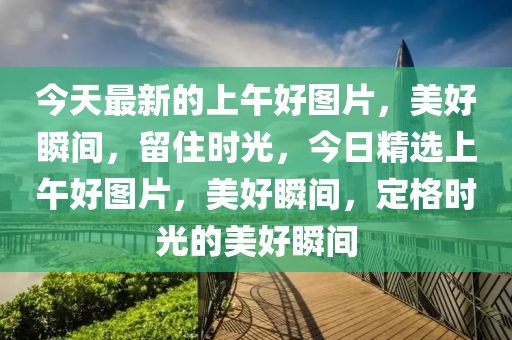 今天最新的上午好图片，美好瞬间，留住时光，今日精选上午好图片，美好瞬间，定格时光的美好瞬间